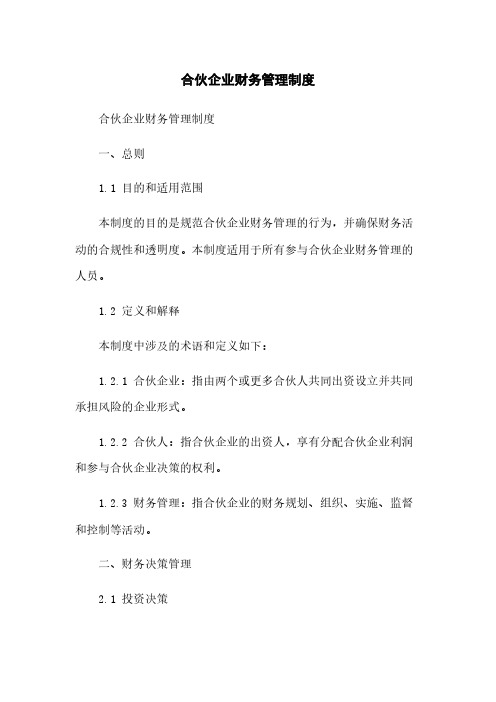 合伙企业财务管理制度

合伙企业财务管理制度

一、总则

1.1 目的和适用范围

本制度的目的是规范合伙企业财务管理的行为，并确保财务活动的合规性和透明度。本制度适用于所有参与合伙企业财务管理的人员。

1.2 定义和解释

本制度中涉及的术语和定义如下：

1.2.1 合伙企业：指由两个或更多合伙人共同出资设立并共同承担风险的企业形式。

1.2.2 合伙人：指合伙企业的出资人，享有分配合伙企业利润和参与合伙企业决策的权利。

1.2.3 财务管理：指合伙企业的财务规划、组织、实施、监督和控制等活动。

二、财务决策管理

2.1 投资决策